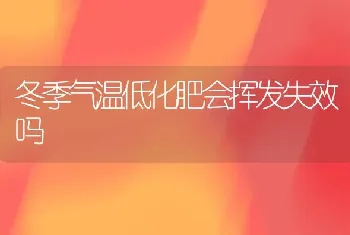 冬季气温低化肥会挥发失效吗